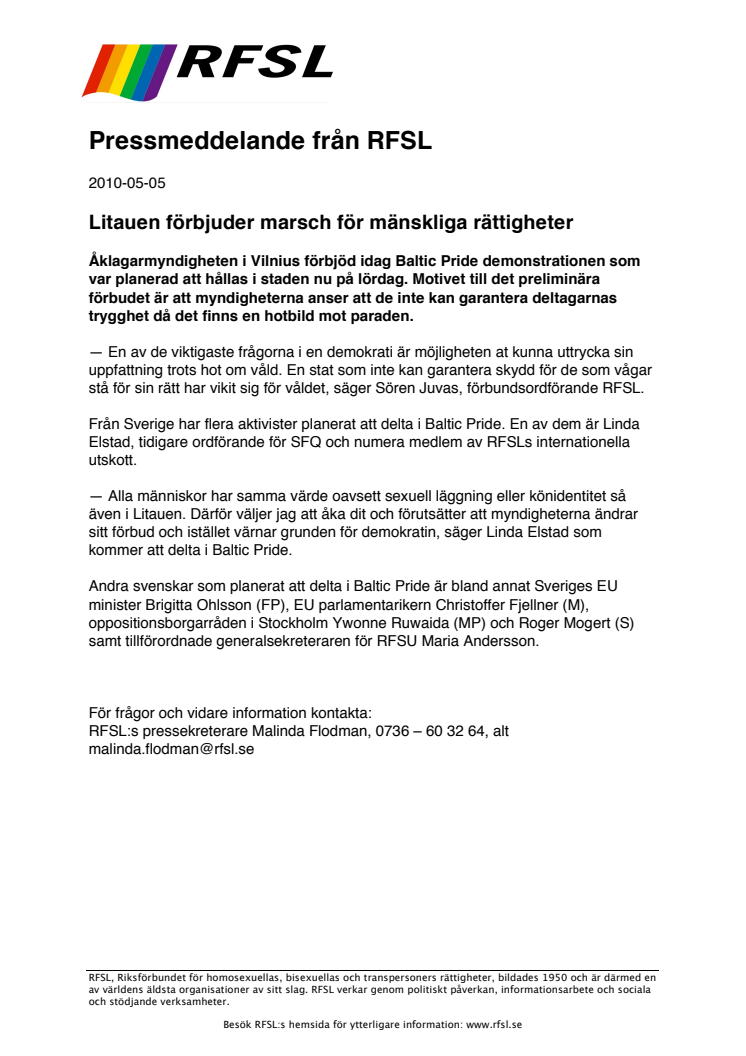 RFSL

Pressmeddelande från RFSL

2010-05-05

Litauen förbjuder marsch för mänskliga rättigheter

Åklagarmyndigheten i Vilnius förbjöd idag Baltic Pride demonstrationen som var planerad att hållas i staden nu på lördag. Motivet till det preliminära förbudet är att myndigheterna anser att de inte kan garantera deltagarnas trygghet då det finns en hotbild mot paraden.

— En av de viktigaste frågorna i en demokrati är möjligheten at kunna uttrycka sin uppfattning trots hot om våld. En stat som inte kan garantera skydd för de som vågar stå för sin rätt har vikit sig för våldet, säger Sören Juvas, förbundsordförande RFSL.

Från Sverige har flera aktivister planerat att delta i Baltic Pride. En av dem är Linda Elstad, tidigare ordförande för SFQ och numera medlem av RFSLs internationella utskott.

— Alla människor har samma värde oavsett sexuell läggning eller könidentitet så även i Litauen. Därför väljer jag att åka dit och förutsätter att myndigheterna ändrar sitt förbud och istället värnar grunden för demokratin, säger Linda Elstad som kommer att delta i Baltic Pride.

Andra svenskar som planerat att delta i Baltic Pride är bland annat Sveriges EU minister Brigitta Ohlsson (FP), EU parlamentarikern Christoffer Fjellner (M), oppositionsborgarråden i Stockholm Ywonne Ruwaida (MP) och Roger Mogert (S) samt tillförordnade generalsekreteraren för RFSU Maria Andersson.

För frågor och vidare information kontakta:
RFSL:s pressekreterare Malinda Flodman, 0736 – 60 32 64, alt malinda.flodman@rfsl.se

RFSL, Riksförbundet för homosexuellas, bisexuellas och transpersoners rättigheter, bildades 1950 och är därmed en av världens äldsta organisationer av sitt slag. RFSL verkar genom politiskt påverkan, informationsarbete och sociala och stödjande verksamheter.

Besök RFSL:s hemsida för ytterligare information: www.rfsl.se